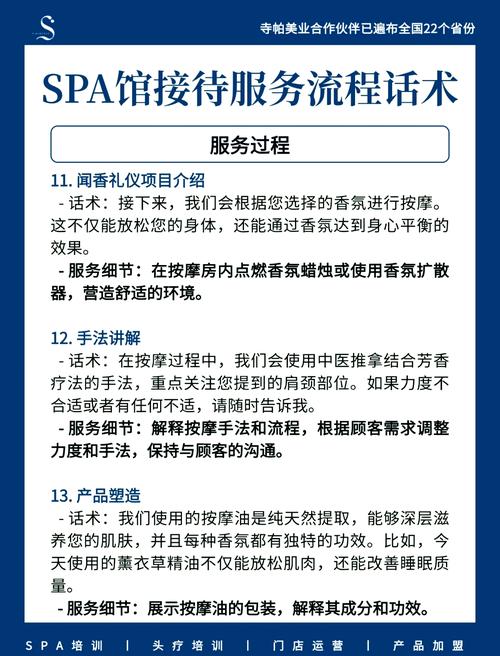 S

寺帕美业合作伙伴已遍布全国22个省份

SPA馆接待服务流程话术

服务过程

11. 闻香礼仪项目介绍
- 话术：接下来，我们会根据您选择的香氛进行按摩。这不仅能放松您的身体，还能通过香氛达到身心平衡的效果。
- 服务细节：在按摩房内点燃香氛蜡烛或使用香氛扩散器，营造舒适的环境。

12. 手法讲解
- 话术：在按摩过程中，我们会使用中医推拿结合芳香疗法的手法，重点关注您提到的肩颈部位。如果力度不合适或者有任何不适，请随时告诉我。
- 服务细节：解释按摩手法和流程，根据顾客需求调整力度和手法，保持与顾客的沟通。

13. 产品塑造
- 话术：我们使用的按摩油是纯天然提取，能够深层滋养您的肌肤，并且每种香氛都有独特的功效。比如，今天使用的薰衣草精油不仅能放松肌肉，还能改善睡眠质量。
- 服务细节：展示按摩油的包装，解释其成分和功效。

SPA培训 | 头疗培训 | 门店运营 | 产品加盟